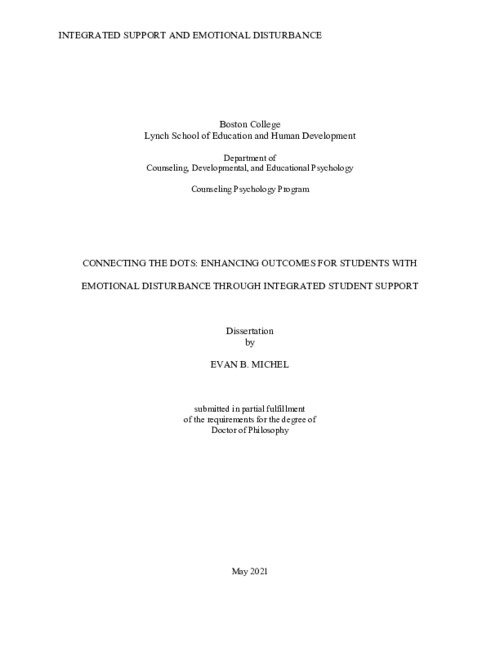 INTEGRATED SUPPORT AND EMOTIONAL DISTURBANCE

Boston College
Lynch School of Education and Human Development

Department of
Counseling, Developmental, and Educational Psychology

Counseling Psychology Program

CONNECTING THE DOTS: ENHANCING OUTCOMES FOR STUDENTS WITH

EMOTIONAL DISTURBANCE THROUGH INTEGRATED STUDENT SUPPORT

Dissertation
by

EVAN B. MICHEL

submitted in partial fulfillment
of the requirements for the degree of
Doctor of Philosophy

May 2021